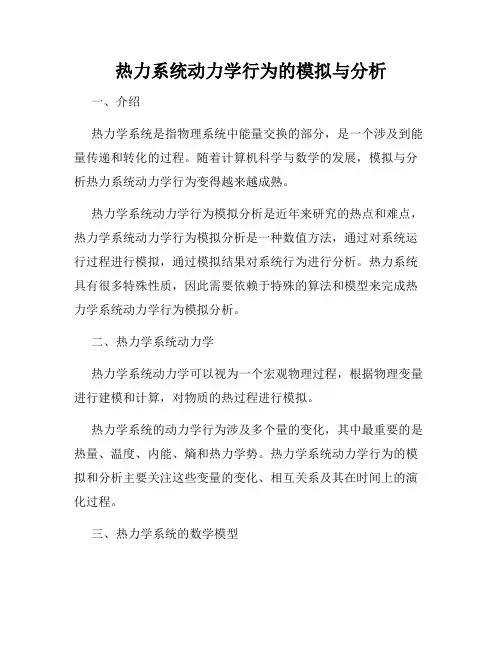 热力系统动力学行为的模拟与分析

一、介绍

热力学系统是指物理系统中能量交换的部分，是一个涉及到能量传递和转化的过程。随着计算机科学与数学的发展，模拟与分析热力系统动力学行为变得越来越成熟。

热力学系统动力学行为模拟分析是近年来研究的热点和难点，热力学系统动力学行为模拟分析是一种数值方法，通过对系统运行过程进行模拟，通过模拟结果对系统行为进行分析。热力系统具有很多特殊性质，因此需要依赖于特殊的算法和模型来完成热力学系统动力学行为模拟分析。

二、热力学系统动力学

热力学系统动力学可以视为一个宏观物理过程，根据物理变量进行建模和计算，对物质的热过程进行模拟。

热力学系统的动力学行为涉及多个量的变化，其中最重要的是热量、温度、内能、熵和热力学势。热力学系统动力学行为的模拟和分析主要关注这些变量的变化、相互关系及其在时间上的演化过程。

三、热力学系统的数学模型